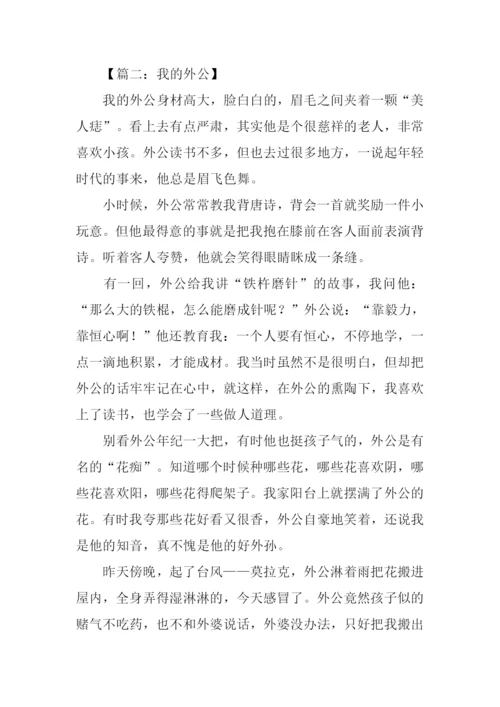 【篇二：我的外公】

我的外公身材高大，脸白白的，眉毛之间夹着一颗“美人痣”。看上去有点严肃，其实他是个很慈祥的老人，非常喜欢小孩。外公读书不多，但也去过很多地方，一说起年轻时代的事来，他总是眉飞色舞。

小时候，外公常常教我背唐诗，背会一首就奖励一件小玩意。但他最得意的事就是把我抱在膝前在客人面前表演背诗。听着客人夸赞，他就会笑得眼睛眯成一条缝。

有一回，外公给我讲“铁杵磨针”的故事，我问他：“那么大的铁棍，怎么能磨成针呢？”外公说：“靠毅力，靠恒心啊！”他还教育我：一个人要有恒心，不停地学，一点一滴地积累，才能成材。我当时虽然不是很明白，但却把外公的话牢牢记在心中，就这样，在外公的熏陶下，我喜欢上了读书，也学会了一些做人道理。

别看外公年纪一大把，有时他也挺孩子气的，外公是有名的“花痴”。知道哪个时候种哪些花，哪些花喜欢阴，哪些花喜欢阳，哪些花得爬架子。我家阳台上就摆满了外公的花。有时我夸那些花好看又很香，外公自豪地笑着，还说我是他的知音，真不愧是他的好外孙。

昨天傍晚，起了台风——莫拉克，外公淋着雨把花搬进屋内，全身弄得湿淋淋的，今天感冒了。外公竟然孩子似的赌气不吃药，也不和外婆说话，外婆没办法，只好把我搬出